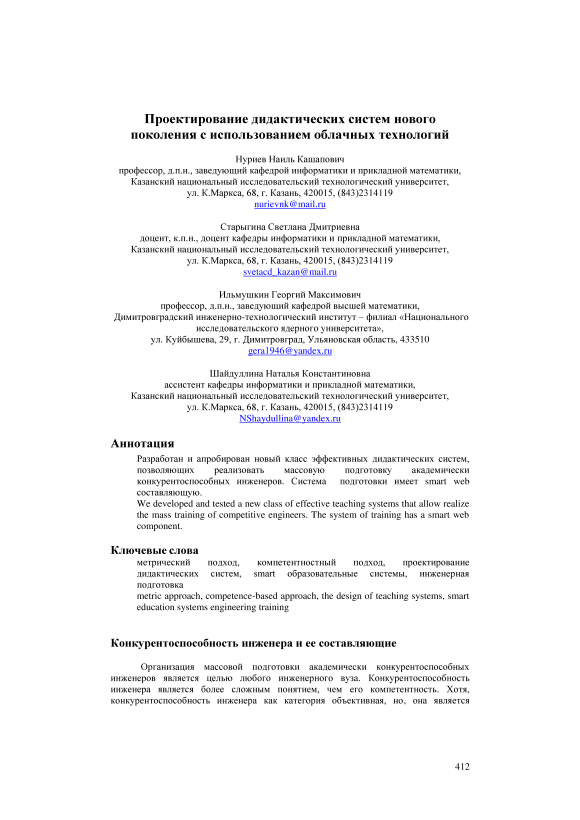 Проектирование дидактических систем нового поколения с использованием облачных технологий

Нуриев Наиль Кашапович
профессор, д.п.н., заведующий кафедрой информатики и прикладной математики,
Казанский национальный исследовательский технологический университет,
ул. К.Маркса, 68, г. Казань, 420015, (843)2314119
nurievnk@mail.ru

Старыгина Светлана Дмитриевна
доцент, к.п.н., доцент кафедры информатики и прикладной математики,
Казанский национальный исследовательский технологический университет,
ул. К.Маркса, 68, г. Казань, 420015, (843)2314119
svetacd_kazan@mail.ru

Ильмушкин Георгий Максимович
профессор, д.п.н., заведующий кафедрой высшей математики,
Димитровградский инженерно-технологический институт – филиал «Национального исследовательского ядерного университета»,
ул. Куйбышева, 29, г. Димитровград, Ульяновская область, 433510
gera1946@yandex.ru

Шайдуллина Наталья Константиновна
ассистент кафедры информатики и прикладной математики,
Казанский национальный исследовательский технологический университет,
ул. К.Маркса, 68, г. Казань, 420015, (843)2314119
NShaydullina@yandex.ru

Аннотация

Разработан и апробирован новый класс эффективных дидактических систем, позволяющих реализовать массовую подготовку академически конкурентоспособных инженеров. Система подготовки имеет smart web составляющую.
We developed and tested a new class of effective teaching systems that allow realize the mass training of competitive engineers. The system of training has a smart web component.

Ключевые слова

метрический подход, компетентностный подход, проектирование дидактических систем, smart образовательные системы, инженерная подготовка
metric approach, competence-based approach, the design of teaching systems, smart education systems engineering training

Конкурентоспособность инженера и ее составляющие

Организация массовой подготовки академически конкурентоспособных инженеров является целью любого инженерного вуза. Конкурентоспособность инженера является более сложным понятием, чем его компетентность. Хотя, конкурентоспособность инженера как категория объективная, но, она является

412